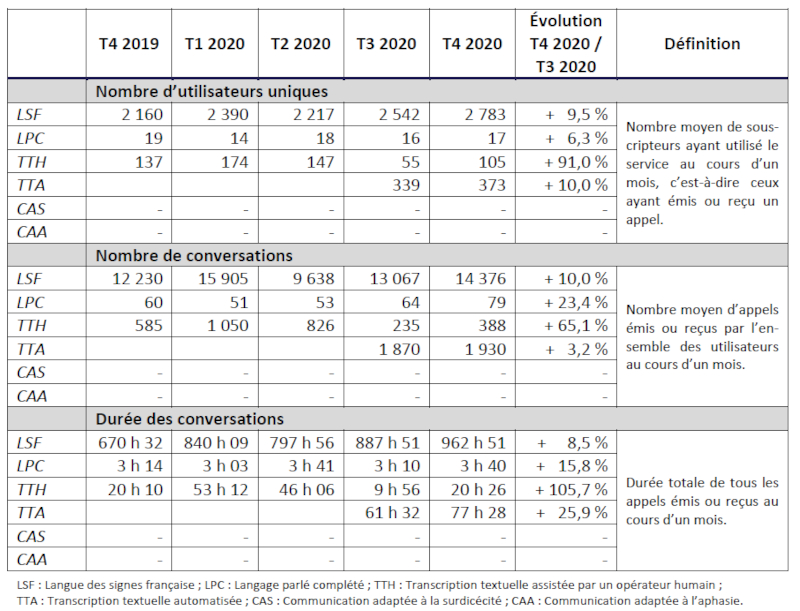 |  | T4 2019 | T1 2020 | T2 2020 | T3 2020 | T4 2020 | Évolution T4 2020 / T3 2020 | Définition |
|---|---|---|---|---|---|---|---|
|  | Nombre d'utilisateurs uniques |  |  |  |  |  |  |
| LSF | 2 160 | 2 390 | 2 217 | 2 542 | 2 783 | + 9,5 % | Nombre moyen de souscripteurs ayant utilisé le service au cours d'un mois, c'est-à-dire ceux ayant émis ou reçu un appel. |
| LPC | 19 | 14 | 18 | 16 | 17 | + 6,3 % |  |
| TTH | 137 | 174 | 147 | 55 | 105 | + 91,0 % |  |
| TTA |  |  |  | 339 | 373 | + 10,0 % |  |
| CAS | - | - | - | - | - | - |  |
| CAA | - | - | - | - | - | - |  |
|  | Nombre de conversations |  |  |  |  |  |  |
| LSF | 12 230 | 15 905 | 9 638 | 13 067 | 14 376 | + 10,0 % | Nombre moyen d'appels émis ou reçus par l'ensemble des utilisateurs au cours d'un mois. |
| LPC | 60 | 51 | 53 | 64 | 79 | + 23,4 % |  |
| TTH | 585 | 1 050 | 826 | 235 | 388 | + 65,1 % |  |
| TTA |  |  |  | 1 870 | 1 930 | + 3,2 % |  |
| CAS | - | - | - | - | - | - |  |
| CAA | - | - | - | - | - | - |  |
|  | Durée des conversations |  |  |  |  |  |  |
| LSF | 670 h 32 | 840 h 09 | 797 h 56 | 887 h 51 | 962 h 51 | + 8,5 % | Durée totale de tous les appels émis ou reçus au cours d'un mois. |
| LPC | 3 h 14 | 3 h 03 | 3 h 41 | 3 h 10 | 3 h 40 | + 15,8 % |  |
| TTH | 20 h 10 | 53 h 12 | 46 h 06 | 9 h 56 | 20 h 26 | + 105,7 % |  |
| TTA |  |  |  | 61 h 32 | 77 h 28 | + 25,9 % |  |
| CAS | - | - | - | - | - | - |  |
| CAA | - | - | - | - | - | - |  |

LSF : Langue des signes française ; LPC : Langage parlé complété ; TTH : Transcription textuelle assistée par un opérateur humain ; TTA : Transcription textuelle automatisée ; CAS : Communication adaptée à la surdicécité ; CAA : Communication adaptée à l'aphasie.